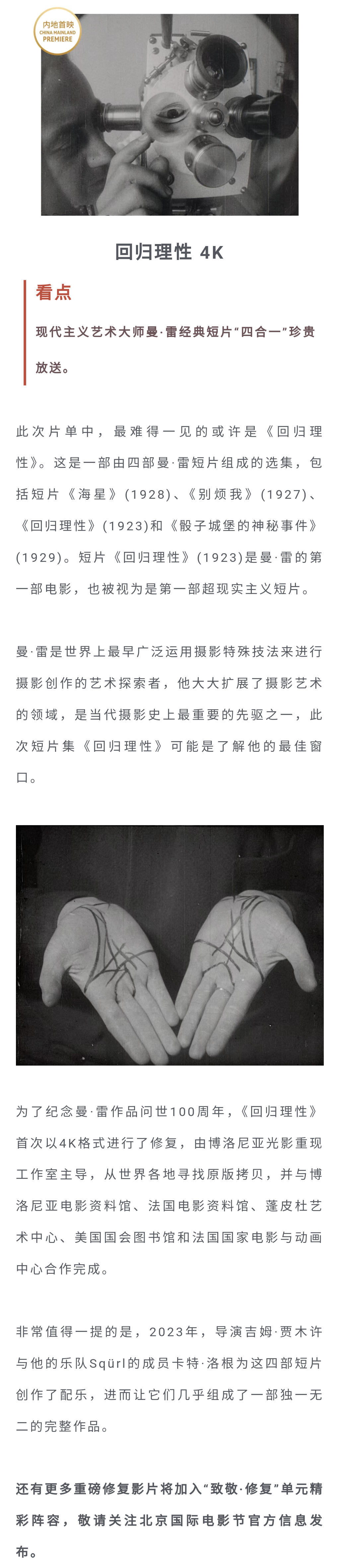 内地首映
CHINA MAINLAND
PREMIERE

回归理性 4K

看点

现代主义艺术大师曼·雷经典短片“四合一”珍贵放送。

此次片单中，最难得一见的或许是《回归理性》。这是一部由四部曼·雷短片组成的选集，包括短片《海星》(1928)、《别烦我》(1927)、《回归理性》(1923)和《骰子城堡的神秘事件》(1929)。短片《回归理性》(1923)是曼·雷的第一部电影，也被视为是第一部超现实主义短片。

曼·雷是世界上最早广泛运用摄影特殊技法来进行摄影创作的艺术探索者，他大大扩展了摄影艺术的领域，是当代摄影史上最重要的先驱之一，此次短片集《回归理性》可能是了解他的最佳窗口。

为了纪念曼·雷作品问世100周年，《回归理性》首次以4K格式进行了修复，由博洛尼亚光影重现工作室主导，从世界各地寻找原版拷贝，并与博洛尼亚电影资料馆、法国电影资料馆、蓬皮杜艺术中心、美国国会图书馆和法国国家电影与动画中心合作完成。

非常值得一提的是，2023年，导演吉姆·贾木许与他的乐队Sqürl的成员卡特·洛根为这四部短片创作了配乐，进而让它们几乎组成了一部独一无二的完整作品。

还有更多重磅修复影片将加入“致敬·修复”单元精彩阵容，敬请关注北京国际电影节官方信息发布。